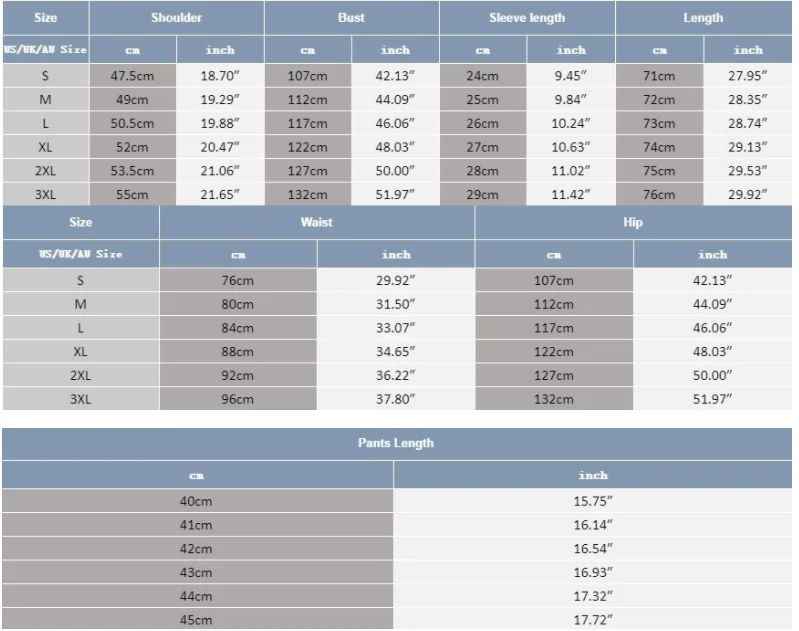 | Size | Shoulder | | Bust | | Sleeve length | | Length | |
|---|---|---|---|---|---|---|---|---|
| US/UK/AU Size | cm | inch | cm | inch | cm | inch | cm | inch |
| S | 47.5cm | 18.70″ | 107cm | 42.13″ | 24cm | 9.45″ | 71cm | 27.95″ |
| M | 49cm | 19.29″ | 112cm | 44.09″ | 25cm | 9.84″ | 72cm | 28.35″ |
| L | 50.5cm | 19.88″ | 117cm | 46.06″ | 26cm | 10.24″ | 73cm | 28.74″ |
| XL | 52cm | 20.47″ | 122cm | 48.03″ | 27cm | 10.63″ | 74cm | 29.13″ |
| 2XL | 53.5cm | 21.06″ | 127cm | 50.00″ | 28cm | 11.02″ | 75cm | 29.53″ |
| 3XL | 55cm | 21.65″ | 132cm | 51.97″ | 29cm | 11.42″ | 76cm | 29.92″ |

| Size | Waist | | Hip | |
|---|---|---|---|---|
| US/UK/AU Size | cm | inch | cm | inch |
| S | 76cm | 29.92″ | 107cm | 42.13″ |
| M | 80cm | 31.50″ | 112cm | 44.09″ |
| L | 84cm | 33.07″ | 117cm | 46.06″ |
| XL | 88cm | 34.65″ | 122cm | 48.03″ |
| 2XL | 92cm | 36.22″ | 127cm | 50.00″ |
| 3XL | 96cm | 37.80″ | 132cm | 51.97″ |

| Pants Length | |
|---|---|
| cm | inch |
| 40cm | 15.75″ |
| 41cm | 16.14″ |
| 42cm | 16.54″ |
| 43cm | 16.93″ |
| 44cm | 17.32″ |
| 45cm | 17.72″ |